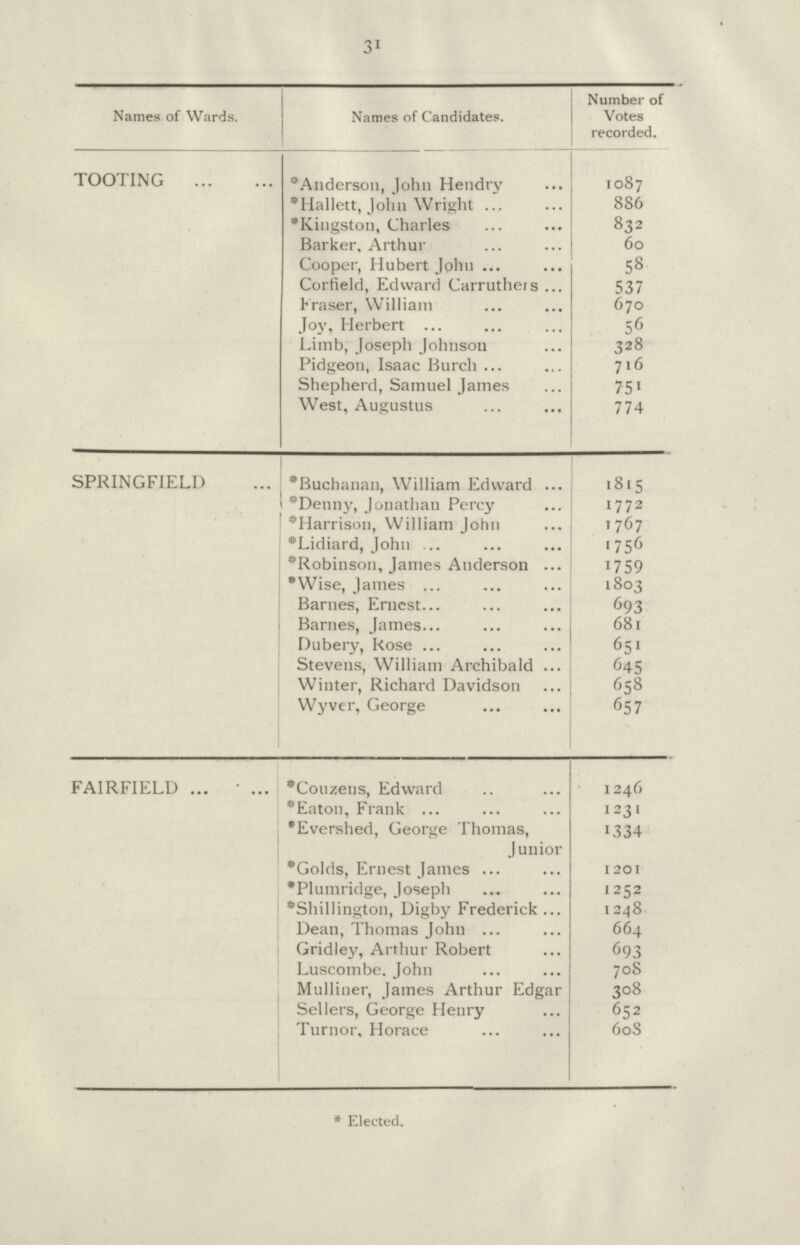 31

| Names of Wards. | Names of Candidates. | Number of Votes recorded. |
|---|---|---|
| TOOTING ... ... | *Anderson, John Hendry ... | 1087 |
| | *Hallett, John Wright ... ... | 886 |
| | *Kingston, Charles ... ... | 832 |
| | Barker, Arthur ... ... | 60 |
| | Cooper, Hubert John ... ... | 58 |
| | Corfield, Edward Carruthers ... | 537 |
| | Fraser, William ... ... | 670 |
| | Joy, Herbert ... ... ... | 56 |
| | Limb, Joseph Johnson ... | 328 |
| | Pidgeon, Isaac Burch ... ... | 716 |
| | Shepherd, Samuel James ... | 751 |
| | West, Augustus ... ... | 774 |
| SPRINGFIELD ... | *Buchanan, William Edward ... | 1815 |
| | *Denny, Jonathan Percy ... | 1772 |
| | *Harrison, William John ... | 1767 |
| | *Lidiard, John ... ... ... | 1756 |
| | *Robinson, James Anderson ... | 1759 |
| | *Wise, James ... ... ... | 1803 |
| | Barnes, Ernest... ... ... | 693 |
| | Barnes, James... ... ... | 681 |
| | Dubery, Rose ... ... ... | 651 |
| | Stevens, William Archibald ... | 645 |
| | Winter, Richard Davidson ... | 658 |
| | Wyver, George ... ... | 657 |
| FAIRFIELD ... ... | *Couzens, Edward .. ... | 1246 |
| | *Eaton, Frank ... ... ... | 1231 |
| | *Evershed, George Thomas, Junior | 1334 |
| | *Golds, Ernest James ... ... | 1201 |
| | *Plumridge, Joseph ... ... | 1252 |
| | *Shillington, Digby Frederick ... | 1248 |
| | Dean, Thomas John ... ... | 664 |
| | Gridley, Arthur Robert ... | 693 |
| | Luscombe, John ... ... | 708 |
| | Mulliner, James Arthur Edgar | 308 |
| | Sellers, George Henry ... | 652 |
| | Turnor, Horace ... ... | 608 |

* Elected.